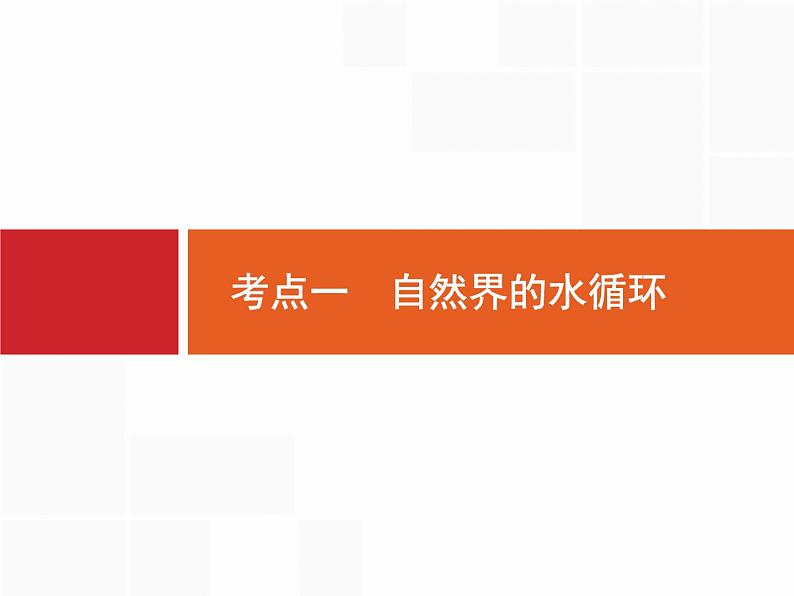 考点一　自然界的水循环